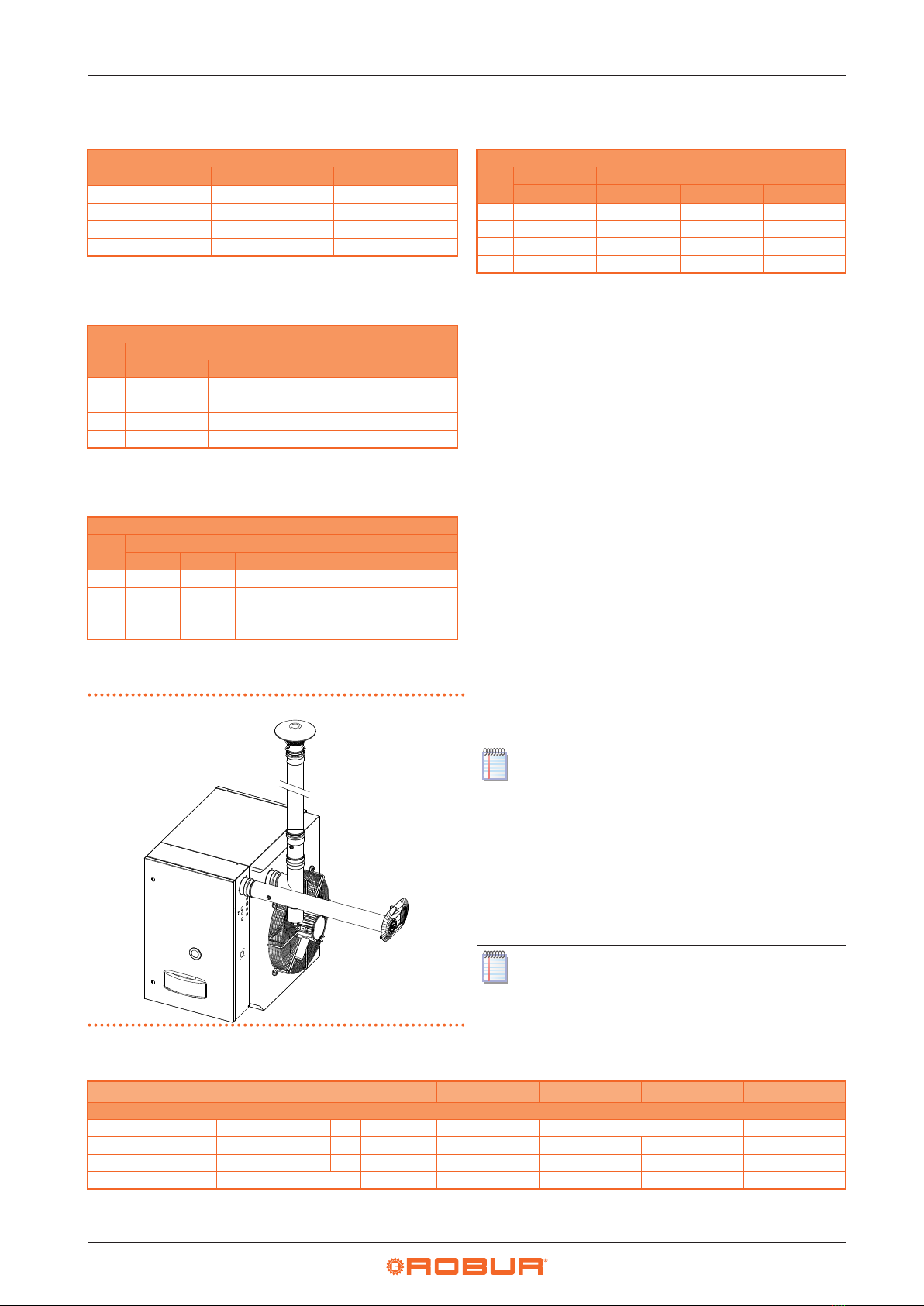 ROBUR